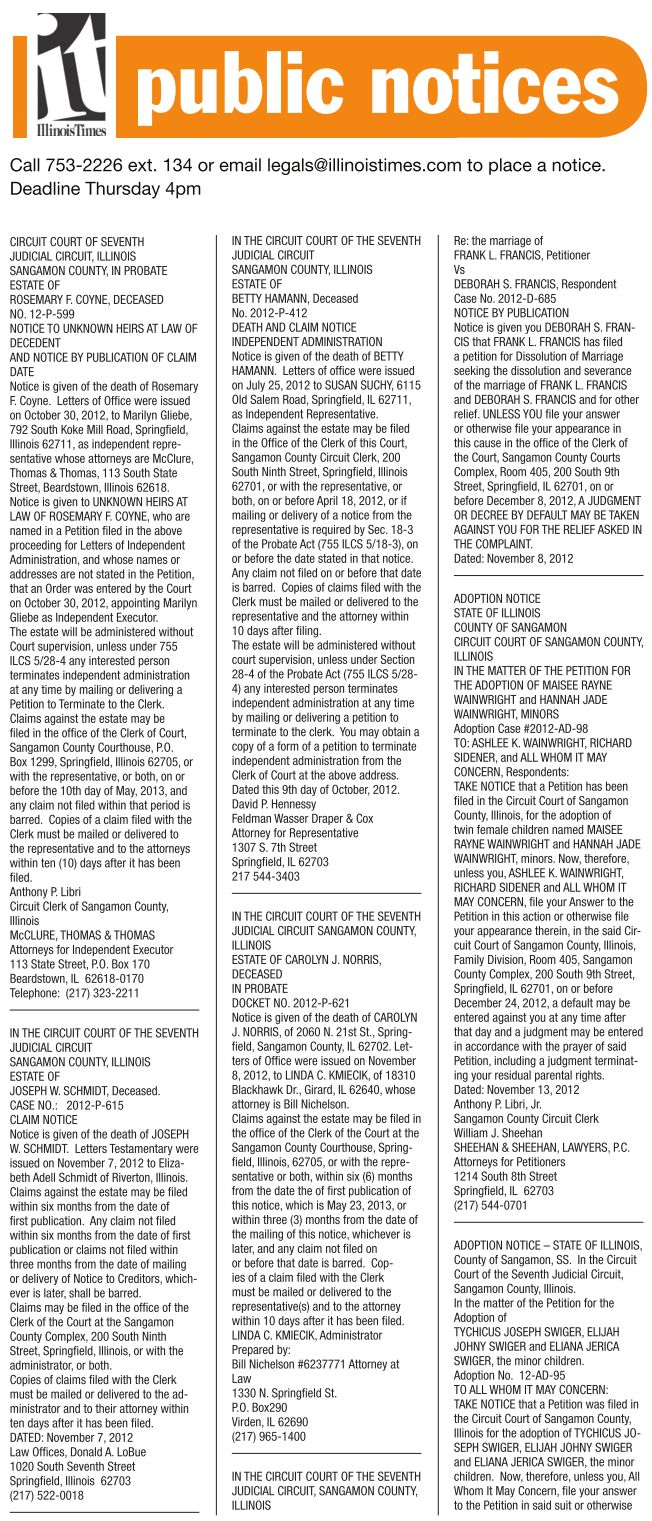 it
IllinoisTimes
public notices

Call 753-2226 ext. 134 or email legals@illinoistimes.com to place a notice. Deadline Thursday 4pm

CIRCUIT COURT OF SEVENTH JUDICIAL CIRCUIT, ILLINOIS
SANGAMON COUNTY, IN PROBATE
ESTATE OF
ROSEMARY F. COYNE, DECEASED
NO. 12-P-599
NOTICE TO UNKNOWN HEIRS AT LAW OF DECEDENT
AND NOTICE BY PUBLICATION OF CLAIM DATE
Notice is given of the death of Rosemary F. Coyne. Letters of Office were issued on October 30, 2012, to Marilyn Gliebe, 792 South Koke Mill Road, Springfield, Illinois 62711, as independent representative whose attorneys are McClure, Thomas & Thomas, 113 South State Street, Beardstown, Illinois 62618.
Notice is given to UNKNOWN HEIRS AT LAW OF ROSEMARY F. COYNE, who are named in a Petition filed in the above proceeding for Letters of Independent Administration, and whose names or addresses are not stated in the Petition, that an Order was entered by the Court on October 30, 2012, appointing Marilyn Gliebe as Independent Executor.
The estate will be administered without Court supervision, unless under 755 ILCS 5/28-4 any interested person terminates independent administration at any time by mailing or delivering a Petition to Terminate to the Clerk.
Claims against the estate may be filed in the office of the Clerk of Court, Sangamon County Courthouse, P.O. Box 1299, Springfield, Illinois 62705, or with the representative, or both, on or before the 10th day of May, 2013, and any claim not filed within that period is barred. Copies of a claim filed with the Clerk must be mailed or delivered to the representative and to the attorneys within ten (10) days after it has been filed.
Anthony P. Libri
Circuit Clerk of Sangamon County, Illinois
McCLURE, THOMAS & THOMAS
Attorneys for Independent Executor
113 State Street, P.O. Box 170
Beardstown, IL 62618-0170
Telephone: (217) 323-2211

IN THE CIRCUIT COURT OF THE SEVENTH JUDICIAL CIRCUIT
SANGAMON COUNTY, ILLINOIS
ESTATE OF
JOSEPH W. SCHMIDT, Deceased.
CASE NO.: 2012-P-615
CLAIM NOTICE
Notice is given of the death of JOSEPH W. SCHMIDT. Letters Testamentary were issued on November 7, 2012 to Elizabeth Adell Schmidt of Riverton, Illinois.
Claims against the estate may be filed within six months from the date of first publication. Any claim not filed within six months from the date of first publication or claims not filed within three months from the date of mailing or delivery of Notice to Creditors, whichever is later, shall be barred.
Claims may be filed in the office of the Clerk of the Court at the Sangamon County Complex, 200 South Ninth Street, Springfield, Illinois, or with the administrator, or both.
Copies of claims filed with the Clerk must be mailed or delivered to the administrator and to their attorney within ten days after it has been filed.
DATED: November 7, 2012
Law Offices, Donald A. LoBue
1020 South Seventh Street
Springfield, Illinois 62703
(217) 522-0018

IN THE CIRCUIT COURT OF THE SEVENTH JUDICIAL CIRCUIT
SANGAMON COUNTY, ILLINOIS
ESTATE OF
BETTY HAMANN, Deceased
No. 2012-P-412
DEATH AND CLAIM NOTICE
INDEPENDENT ADMINISTRATION
Notice is given of the death of BETTY HAMANN. Letters of office were issued on July 25, 2012 to SUSAN SUCHY, 6115 Old Salem Road, Springfield, IL 62711, as Independent Representative.
Claims against the estate may be filed in the Office of the Clerk of this Court, Sangamon County Circuit Clerk, 200 South Ninth Street, Springfield, Illinois 62701, or with the representative, or both, on or before April 18, 2012, or if mailing or delivery of a notice from the representative is required by Sec. 18-3 of the Probate Act (755 ILCS 5/18-3), on or before the date stated in that notice. Any claim not filed on or before that date is barred. Copies of claims filed with the Clerk must be mailed or delivered to the representative and the attorney within 10 days after filing.
The estate will be administered without court supervision, unless under Section 28-4 of the Probate Act (755 ILCS 5/28-4) any interested person terminates independent administration at any time by mailing or delivering a petition to terminate to the clerk. You may obtain a copy of a form of a petition to terminate independent administration from the Clerk of Court at the above address.
Dated this 9th day of October, 2012.
David P. Hennessy
Feldman Wasser Draper & Cox
Attorney for Representative
1307 S. 7th Street
Springfield, IL 62703
217 544-3403

IN THE CIRCUIT COURT OF THE SEVENTH JUDICIAL CIRCUIT SANGAMON COUNTY, ILLINOIS
ESTATE OF CAROLYN J. NORRIS, DECEASED
IN PROBATE
DOCKET NO. 2012-P-621
Notice is given of the death of CAROLYN J. NORRIS, of 2060 N. 21st St., Springfield, Sangamon County, IL 62702. Letters of Office were issued on November 8, 2012, to LINDA C. KMIECIK, of 18310 Blackhawk Dr., Girard, IL 62640, whose attorney is Bill Nichelson.
Claims against the estate may be filed in the office of the Clerk of the Court at the Sangamon County Courthouse, Springfield, Illinois, 62705, or with the representative or both, within six (6) months from the date the of first publication of this notice, which is May 23, 2013, or within three (3) months from the date of the mailing of this notice, whichever is later, and any claim not filed on or before that date is barred. Copies of a claim filed with the Clerk must be mailed or delivered to the representative(s) and to the attorney within 10 days after it has been filed.
LINDA C. KMIECIK, Administrator
Prepared by:
Bill Nichelson #6237771 Attorney at Law
1330 N. Springfield St.
P.O. Box290
Virden, IL 62690
(217) 965-1400

IN THE CIRCUIT COURT OF THE SEVENTH JUDICIAL CIRCUIT, SANGAMON COUNTY, ILLINOIS

Re: the marriage of
FRANK L. FRANCIS, Petitioner
Vs
DEBORAH S. FRANCIS, Respondent
Case No. 2012-D-685
NOTICE BY PUBLICATION
Notice is given you DEBORAH S. FRANCIS that FRANK L. FRANCIS has filed a petition for Dissolution of Marriage seeking the dissolution and severance of the marriage of FRANK L. FRANCIS and DEBORAH S. FRANCIS and for other relief. UNLESS YOU file your answer or otherwise file your appearance in this cause in the office of the Clerk of the Court, Sangamon County Courts Complex, Room 405, 200 South 9th Street, Springfield, IL 62701, on or before December 8, 2012, A JUDGMENT OR DECREE BY DEFAULT MAY BE TAKEN AGAINST YOU FOR THE RELIEF ASKED IN THE COMPLAINT.
Dated: November 8, 2012

ADOPTION NOTICE
STATE OF ILLINOIS
COUNTY OF SANGAMON
CIRCUIT COURT OF SANGAMON COUNTY, ILLINOIS
IN THE MATTER OF THE PETITION FOR THE ADOPTION OF MAISEE RAYNE WAINWRIGHT and HANNAH JADE WAINWRIGHT, MINORS
Adoption Case #2012-AD-98
TO: ASHLEE K. WAINWRIGHT, RICHARD SIDENER, and ALL WHOM IT MAY CONCERN, Respondents:
TAKE NOTICE that a Petition has been filed in the Circuit Court of Sangamon County, Illinois, for the adoption of twin female children named MAISEE RAYNE WAINWRIGHT and HANNAH JADE WAINWRIGHT, minors. Now, therefore, unless you, ASHLEE K. WAINWRIGHT, RICHARD SIDENER and ALL WHOM IT MAY CONCERN, file your Answer to the Petition in this action or otherwise file your appearance therein, in the said Circuit Court of Sangamon County, Illinois, Family Division, Room 405, Sangamon County Complex, 200 South 9th Street, Springfield, IL 62701, on or before December 24, 2012, a default may be entered against you at any time after that day and a judgment may be entered in accordance with the prayer of said Petition, including a judgment terminating your residual parental rights.
Dated: November 13, 2012
Anthony P. Libri, Jr.
Sangamon County Circuit Clerk
William J. Sheehan
SHEEHAN & SHEEHAN, LAWYERS, P.C.
Attorneys for Petitioners
1214 South 8th Street
Springfield, IL 62703
(217) 544-0701

ADOPTION NOTICE – STATE OF ILLINOIS, County of Sangamon, SS. In the Circuit Court of the Seventh Judicial Circuit, Sangamon County, Illinois.
In the matter of the Petition for the Adoption of
TYCHICUS JOSEPH SWIGER, ELIJAH JOHNY SWIGER and ELIANA JERICA SWIGER, the minor children.
Adoption No. 12-AD-95
TO ALL WHOM IT MAY CONCERN:
TAKE NOTICE that a Petition was filed in the Circuit Court of Sangamon County, Illinois for the adoption of TYCHICUS JOSEPH SWIGER, ELIJAH JOHNY SWIGER and ELIANA JERICA SWIGER, the minor children. Now, therefore, unless you, All Whom It May Concern, file your answer to the Petition in said suit or otherwise